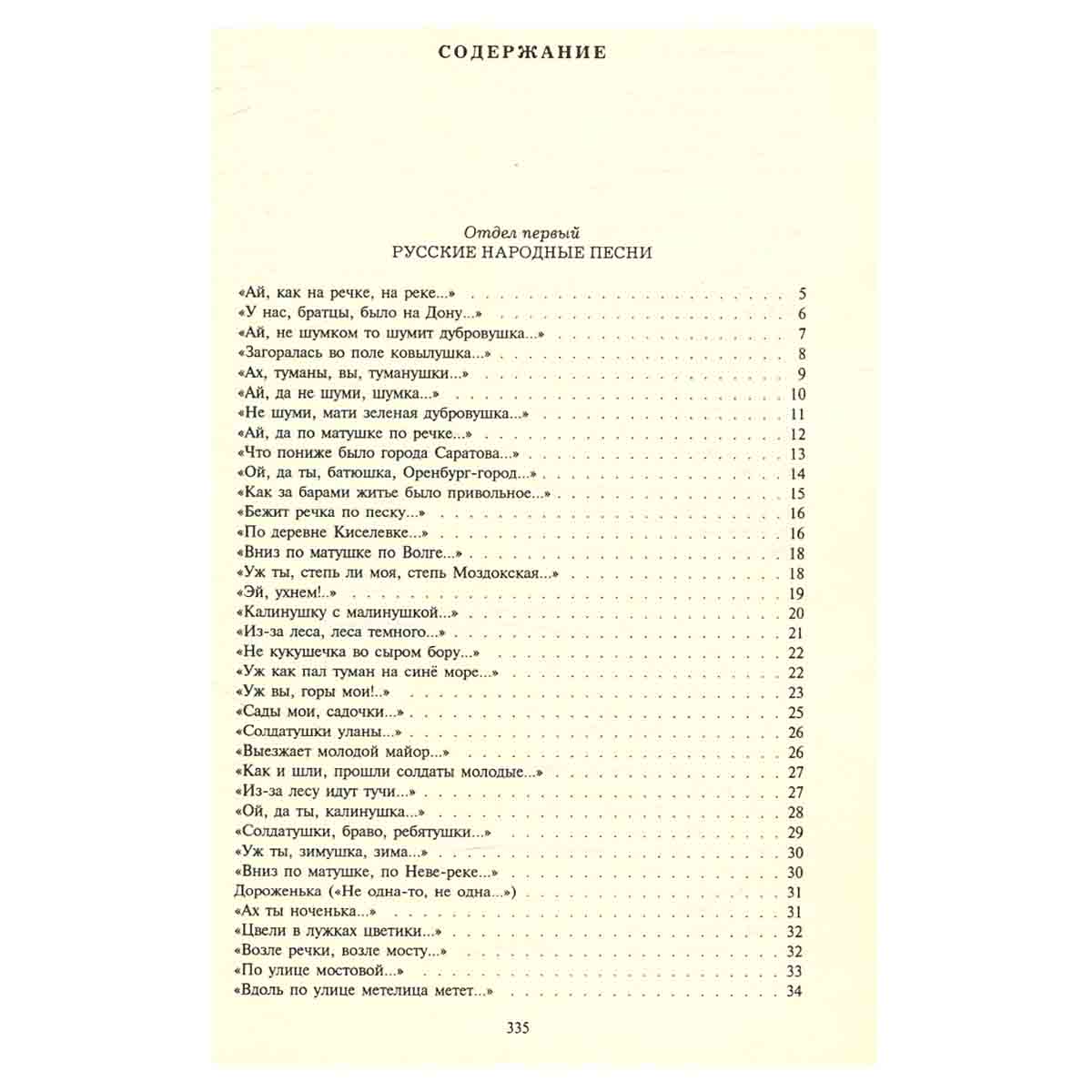 СОДЕРЖАНИЕ

Отдел первый
РУССКИЕ НАРОДНЫЕ ПЕСНИ

«Ай, как на речке, на реке...» 5
«У нас, братцы, было на Дону...» 6
«Ай, не шумком то шумит дубровушка...» 7
«Загоралась во поле ковылушка...» 8
«Ах, туманы, вы, туманушки...» 9
«Ай, да не шуми, шумка...» 10
«Не шуми, мати зеленая дубровушка...» 11
«Ай, да по матушке по речке...» 12
«Что пониже было города Саратова...» 13
«Ой, да ты, батюшка, Оренбург-город...» 14
«Как за барами житье было привольное...» 15
«Бежит речка по песку...» 16
«По деревне Киселевке...» 16
«Вниз по матушке по Волге...» 18
«Уж ты, степь ли моя, степь Моздокская...» 18
«Эй, ухнем!..» 19
«Калинушку с малинушкой...» 20
«Из-за леса, леса темного...» 21
«Не кукушечка во сыром бору...» 22
«Уж как пал туман на синё море...» 22
«Уж вы, горы мои!..» 23
«Сады мои, садочки...» 25
«Солдатушки уланы...» 26
«Выезжает молодой майор...» 26
«Как и шли, прошли солдаты молодые...» 27
«Из-за лесу идут тучи...» 27
«Ой, да ты, калинушка...» 28
«Солдатушки, браво, ребятушки...» 29
«Уж ты, зимушка, зима...» 30
«Вниз по матушке, по Неве-реке...» 30
Дороженька («Не одна-то, не одна...») 31
«Ах ты ноченька...» 31
«Цвели в лужках цветики...» 32
«Возле речки, возле мосту...» 32
«По улице мостовой...» 33
«Вдоль по улице метелица метет...» 34

335